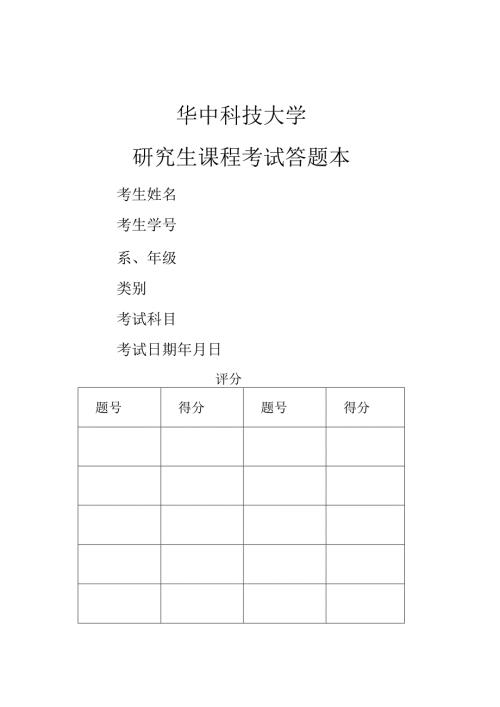 华中科技大学

研究生课程考试答题本

考生姓名

考生学号

系、年级

类别

考试科目

考试日期年月日

评分

| 题号 | 得分 | 题号 | 得分 |
|---|---|---|---|
| | | | |
| | | | |
| | | | |
| | | | |
| | | | |